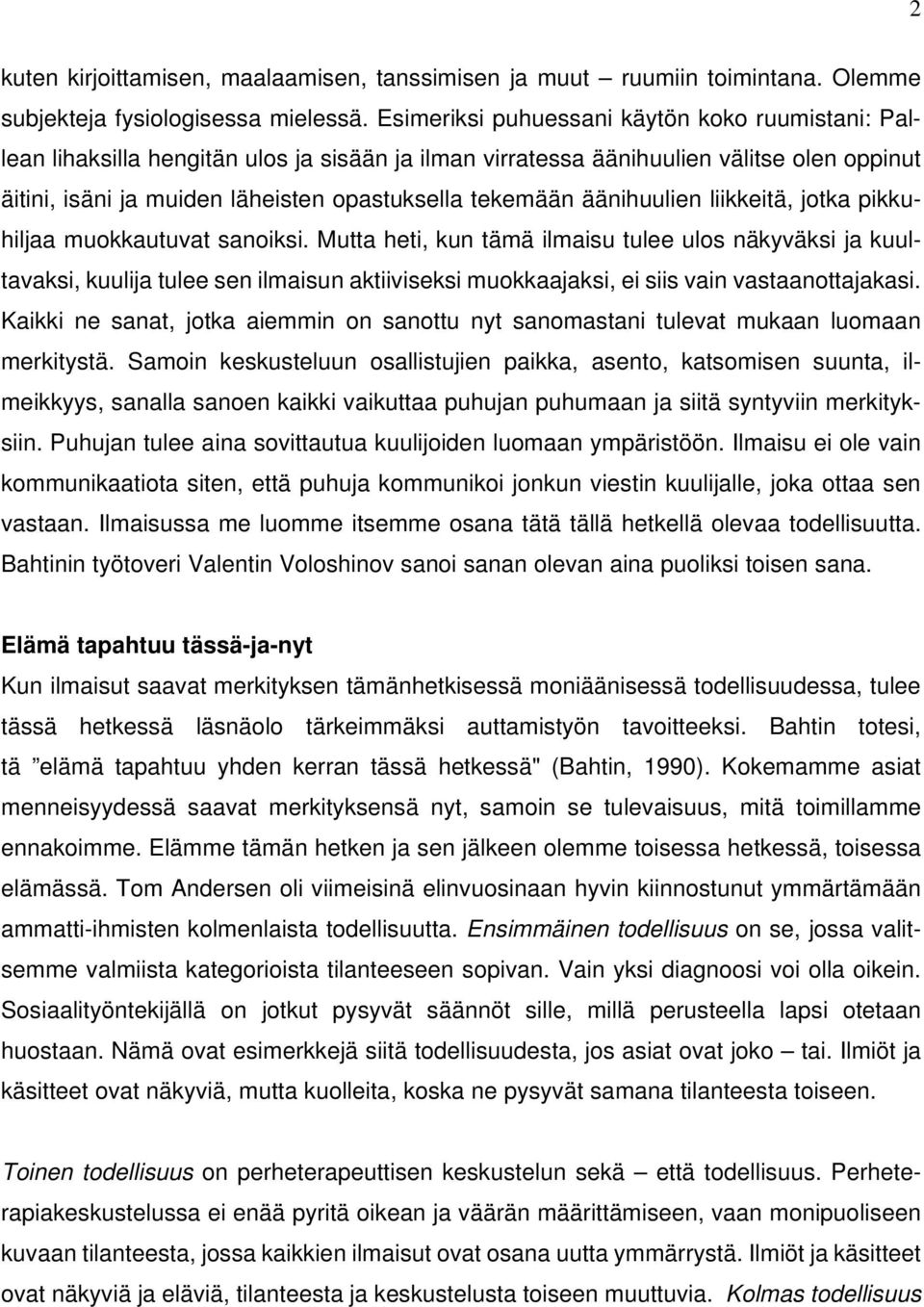 2

kuten kirjoittamisen, maalaamisen, tanssimisen ja muut – ruumiin toimintana. Olemme subjekteja fysiologisessa mielessä. Esimeriksi puhuessani käytön koko ruumistani: Pallean lihaksilla hengitän ulos ja sisään ja ilman virratessa äänihuulien välitse olen oppinut äitini, isäni ja muiden läheisten opastuksella tekemään äänihuulien liikkeitä, jotka pikkuhiljaa muokkautuvat sanoiksi. Mutta heti, kun tämä ilmaisu tulee ulos näkyväksi ja kuultavaksi, kuulija tulee sen ilmaisun aktiiviseksi muokkaajaksi, ei siis vain vastaanottajakasi. Kaikki ne sanat, jotka aiemmin on sanottu nyt sanomastani tulevat mukaan luomaan merkitystä. Samoin keskusteluun osallistujien paikka, asento, katsomisen suunta, ilmeikkyys, sanalla sanoen kaikki vaikuttaa puhujan puhumaan ja siitä syntyviin merkityksiin. Puhujan tulee aina sovittautua kuulijoiden luomaan ympäristöön. Ilmaisu ei ole vain kommunikaatiota siten, että puhuja kommunikoi jonkun viestin kuulijalle, joka ottaa sen vastaan. Ilmaisussa me luomme itsemme osana tätä tällä hetkellä olevaa todellisuutta. Bahtinin työtoveri Valentin Voloshinov sanoi sanan olevan aina puoliksi toisen sana.

Elämä tapahtuu tässä-ja-nyt
Kun ilmaisut saavat merkityksen tämänhetkisessä moniäänisessä todellisuudessa, tulee tässä hetkessä läsnäolo tärkeimmäksi auttamistyön tavoitteeksi. Bahtin totesi, tä ”elämä tapahtuu yhden kerran tässä hetkessä" (Bahtin, 1990). Kokemamme asiat menneisyydessä saavat merkityksensä nyt, samoin se tulevaisuus, mitä toimillamme ennakoimme. Elämme tämän hetken ja sen jälkeen olemme toisessa hetkessä, toisessa elämässä. Tom Andersen oli viimeisinä elinvuosinaan hyvin kiinnostunut ymmärtämään ammatti-ihmisten kolmenlaista todellisuutta. Ensimmäinen todellisuus on se, jossa valitsemme valmiista kategorioista tilanteeseen sopivan. Vain yksi diagnoosi voi olla oikein. Sosiaalityöntekijällä on jotkut pysyvät säännöt sille, millä perusteella lapsi otetaan huostaan. Nämä ovat esimerkkejä siitä todellisuudesta, jos asiat ovat joko – tai. Ilmiöt ja käsitteet ovat näkyviä, mutta kuolleita, koska ne pysyvät samana tilanteesta toiseen.

Toinen todellisuus on perheterapeuttisen keskustelun sekä – että todellisuus. Perheterapiakeskustelussa ei enää pyritä oikean ja väärän määrittämiseen, vaan monipuoliseen kuvaan tilanteesta, jossa kaikkien ilmaisut ovat osana uutta ymmärrystä. Ilmiöt ja käsitteet ovat näkyviä ja eläviä, tilanteesta ja keskustelusta toiseen muuttuvia. Kolmas todellisuus